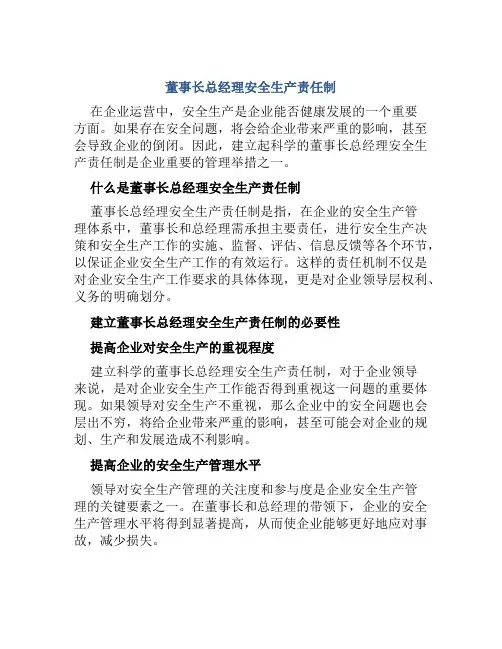 董事长总经理安全生产责任制

在企业运营中，安全生产是企业能否健康发展的一个重要方面。如果存在安全问题，将会给企业带来严重的影响，甚至会导致企业的倒闭。因此，建立起科学的董事长总经理安全生产责任制是企业重要的管理举措之一。

什么是董事长总经理安全生产责任制

董事长总经理安全生产责任制是指，在企业的安全生产管理体系中，董事长和总经理需承担主要责任，进行安全生产决策和安全生产工作的实施、监督、评估、信息反馈等各个环节，以保证企业安全生产工作的有效运行。这样的责任机制不仅是对企业安全生产工作要求的具体体现，更是对企业领导层权利、义务的明确划分。

建立董事长总经理安全生产责任制的必要性

提高企业对安全生产的重视程度

建立科学的董事长总经理安全生产责任制，对于企业领导来说，是对企业安全生产工作能否得到重视这一问题的重要体现。如果领导对安全生产不重视，那么企业中的安全问题也会层出不穷，将给企业带来严重的影响，甚至可能会对企业的规划、生产和发展造成不利影响。

提高企业的安全生产管理水平

领导对安全生产管理的关注度和参与度是企业安全生产管理的关键要素之一。在董事长和总经理的带领下，企业的安全生产管理水平将得到显著提高，从而使企业能够更好地应对事故，减少损失。